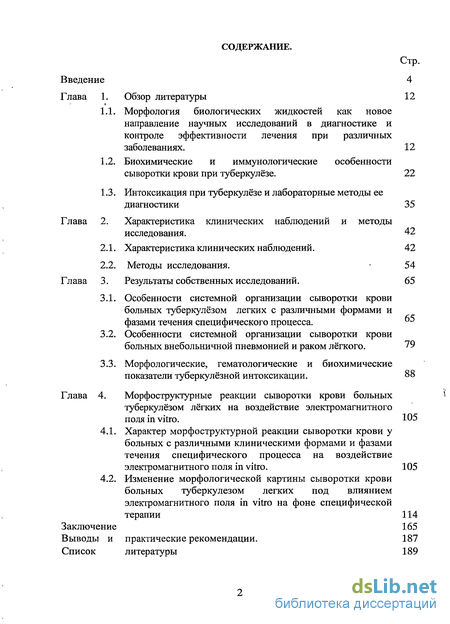 СОДЕРЖАНИЕ.

Стр.

Введение 4

Глава 1. Обзор литературы 12

1.1. Морфология биологических жидкостей как новое направление научных исследований в диагностике и контроле эффективности лечения при различных заболеваниях. 12

1.2. Биохимические и иммунологические особенности сыворотки крови при туберкулёзе. 22

1.3. Интоксикация при туберкулёзе и лабораторные методы ее диагностики 35

Глава 2. Характеристика клинических наблюдений и методы исследования. 42

2.1. Характеристика клинических наблюдений. 42

2.2. Методы исследования. 54

Глава 3. Результаты собственных исследований. 65

3.1. Особенности системной организации сыворотки крови больных туберкулёзом легких с различными формами и фазами течения специфического процесса. 65

3.2. Особенности системной организации сыворотки крови больных внебольничной пневмонией и раком лёгкого. 79

3.3. Морфологические, гематологические и биохимические показатели туберкулёзной интоксикации. 88

Глава 4. Морфоструктурные реакции сыворотки крови больных туберкулёзом лёгких на воздействие электромагнитного поля in vitro. 105

4.1. Характер морфоструктурной реакции сыворотки крови у больных с различными клиническими формами и фазами течения специфического процесса на воздействие электромагнитного поля in vitro. 105

4.2. Изменение морфологической картины сыворотки крови больных туберкулезом легких под влиянием электромагнитного поля in vitro на фоне специфической терапии 114

Заключение 165

Выводы и практические рекомендации. 187

Список литературы 189

2

dsLib.net
библиотека диссертаций